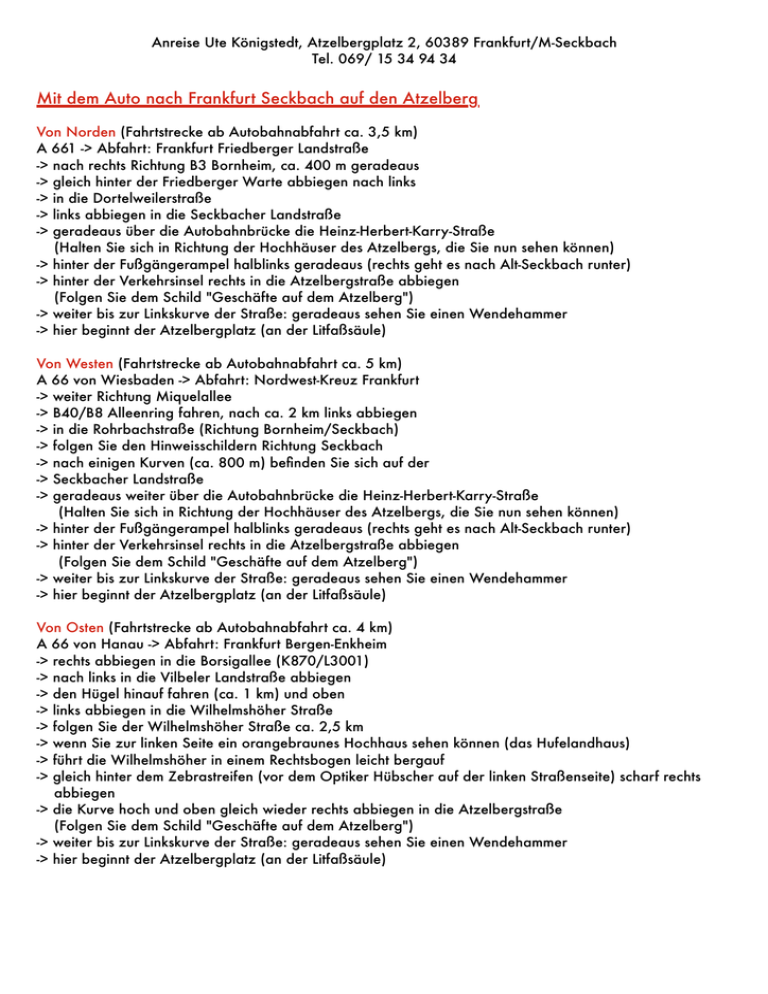 Anreise Ute Königstedt, Atzelbergplatz 2, 60389 Frankfurt/M-Seckbach
Tel. 069/ 15 34 94 34

Mit dem Auto nach Frankfurt Seckbach auf den Atzelberg

Von Norden (Fahrtstrecke ab Autobahnabfahrt ca. 3,5 km)
A 661 -> Abfahrt: Frankfurt Friedberger Landstraße
-> nach rechts Richtung B3 Bornheim, ca. 400 m geradeaus
-> gleich hinter der Friedberger Warte abbiegen nach links
-> in die Dortelweilerstraße
-> links abbiegen in die Seckbacher Landstraße
-> geradeaus über die Autobahnbrücke die Heinz-Herbert-Karry-Straße
(Halten Sie sich in Richtung der Hochhäuser des Atzelbergs, die Sie nun sehen können)
-> hinter der Fußgängerampel halblinks geradeaus (rechts geht es nach Alt-Seckbach runter)
-> hinter der Verkehrsinsel rechts in die Atzelbergstraße abbiegen
(Folgen Sie dem Schild "Geschäfte auf dem Atzelberg")
-> weiter bis zur Linkskurve der Straße: geradeaus sehen Sie einen Wendehammer
-> hier beginnt der Atzelbergplatz (an der Litfaßsäule)

Von Westen (Fahrtstrecke ab Autobahnabfahrt ca. 5 km)
A 66 von Wiesbaden -> Abfahrt: Nordwest-Kreuz Frankfurt
-> weiter Richtung Miquelallee
-> B40/B8 Alleenring fahren, nach ca. 2 km links abbiegen
-> in die Rohrbachstraße (Richtung Bornheim/Seckbach)
-> folgen Sie den Hinweisschildern Richtung Seckbach
-> nach einigen Kurven (ca. 800 m) befinden Sie sich auf der
-> Seckbacher Landstraße
-> geradeaus weiter über die Autobahnbrücke die Heinz-Herbert-Karry-Straße
(Halten Sie sich in Richtung der Hochhäuser des Atzelbergs, die Sie nun sehen können)
-> hinter der Fußgängerampel halblinks geradeaus (rechts geht es nach Alt-Seckbach runter)
-> hinter der Verkehrsinsel rechts in die Atzelbergstraße abbiegen
(Folgen Sie dem Schild "Geschäfte auf dem Atzelberg")
-> weiter bis zur Linkskurve der Straße: geradeaus sehen Sie einen Wendehammer
-> hier beginnt der Atzelbergplatz (an der Litfaßsäule)

Von Osten (Fahrtstrecke ab Autobahnabfahrt ca. 4 km)
A 66 von Hanau -> Abfahrt: Frankfurt Bergen-Enkheim
-> rechts abbiegen in die Borsigallee (K870/L3001)
-> nach links in die Vilbeler Landstraße abbiegen
-> den Hügel hinauf fahren (ca. 1 km) und oben
-> links abbiegen in die Wilhelmshöher Straße
-> folgen Sie der Wilhelmshöher Straße ca. 2,5 km
-> wenn Sie zur linken Seite ein orangebraunes Hochhaus sehen können (das Hufelandhaus)
-> führt die Wilhelmshöher in einem Rechtsbogen leicht bergauf
-> gleich hinter dem Zebrastreifen (vor dem Optiker Hübscher auf der linken Straßenseite) scharf rechts abbiegen
-> die Kurve hoch und oben gleich wieder rechts abbiegen in die Atzelbergstraße
(Folgen Sie dem Schild "Geschäfte auf dem Atzelberg")
-> weiter bis zur Linkskurve der Straße: geradeaus sehen Sie einen Wendehammer
-> hier beginnt der Atzelbergplatz (an der Litfaßsäule)